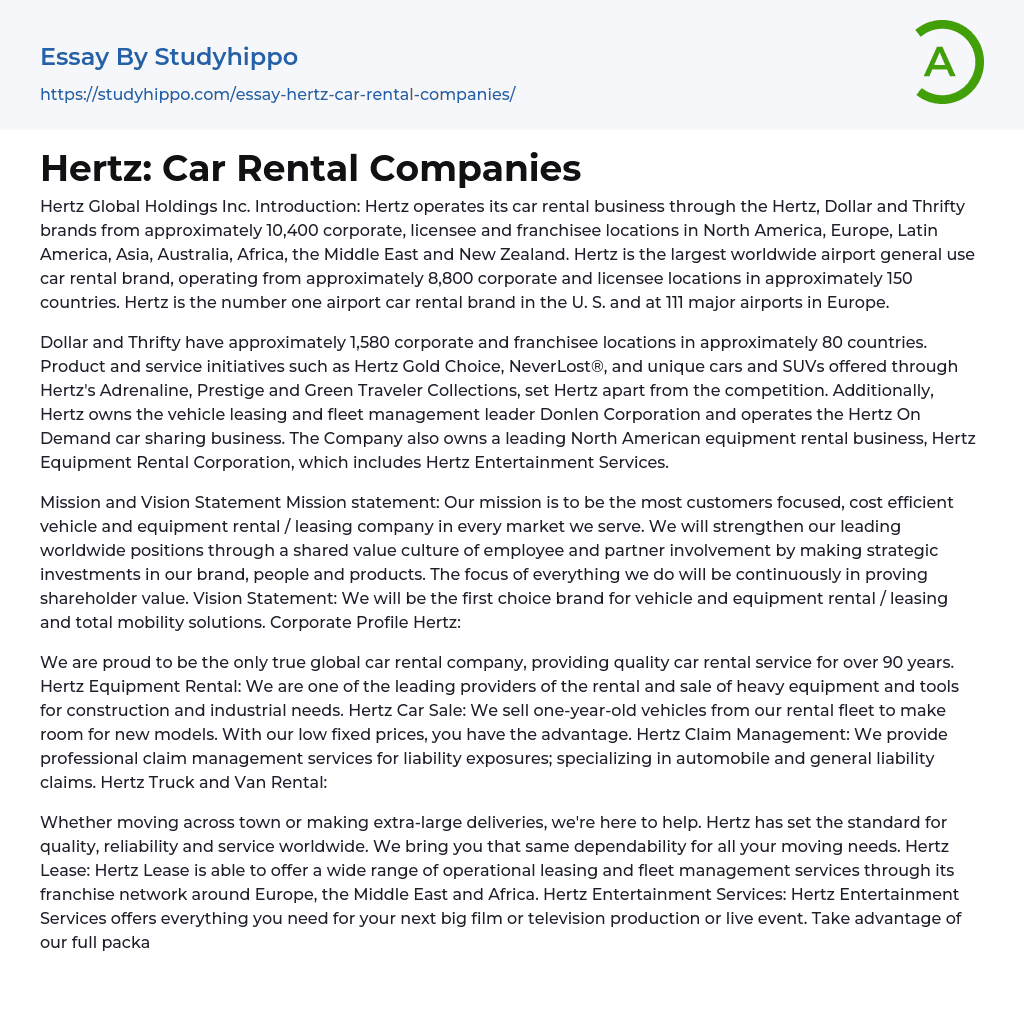 Essay By Studyhippo
https://studyhippo.com/essay-hertz-car-rental-companies/

A

Hertz: Car Rental Companies

Hertz Global Holdings Inc. Introduction: Hertz operates its car rental business through the Hertz, Dollar and Thrifty brands from approximately 10,400 corporate, licensee and franchisee locations in North America, Europe, Latin America, Asia, Australia, Africa, the Middle East and New Zealand. Hertz is the largest worldwide airport general use car rental brand, operating from approximately 8,800 corporate and licensee locations in approximately 150 countries. Hertz is the number one airport car rental brand in the U. S. and at 111 major airports in Europe.

Dollar and Thrifty have approximately 1,580 corporate and franchisee locations in approximately 80 countries. Product and service initiatives such as Hertz Gold Choice, NeverLost®, and unique cars and SUVs offered through Hertz's Adrenaline, Prestige and Green Traveler Collections, set Hertz apart from the competition. Additionally, Hertz owns the vehicle leasing and fleet management leader Donlen Corporation and operates the Hertz On Demand car sharing business. The Company also owns a leading North American equipment rental business, Hertz Equipment Rental Corporation, which includes Hertz Entertainment Services.

Mission and Vision Statement Mission statement: Our mission is to be the most customers focused, cost efficient vehicle and equipment rental / leasing company in every market we serve. We will strengthen our leading worldwide positions through a shared value culture of employee and partner involvement by making strategic investments in our brand, people and products. The focus of everything we do will be continuously in proving shareholder value. Vision Statement: We will be the first choice brand for vehicle and equipment rental / leasing and total mobility solutions. Corporate Profile Hertz:

We are proud to be the only true global car rental company, providing quality car rental service for over 90 years. Hertz Equipment Rental: We are one of the leading providers of the rental and sale of heavy equipment and tools for construction and industrial needs. Hertz Car Sale: We sell one-year-old vehicles from our rental fleet to make room for new models. With our low fixed prices, you have the advantage. Hertz Claim Management: We provide professional claim management services for liability exposures; specializing in automobile and general liability claims. Hertz Truck and Van Rental:

Whether moving across town or making extra-large deliveries, we're here to help. Hertz has set the standard for quality, reliability and service worldwide. We bring you that same dependability for all your moving needs. Hertz Lease: Hertz Lease is able to offer a wide range of operational leasing and fleet management services through its franchise network around Europe, the Middle East and Africa. Hertz Entertainment Services: Hertz Entertainment Services offers everything you need for your next big film or television production or live event. Take advantage of our full packa